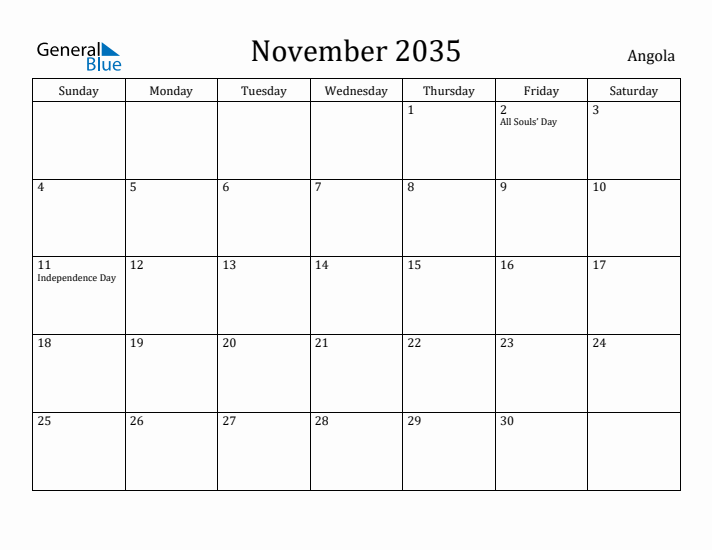 General Blue

November 2035

Angola

| Sunday | Monday | Tuesday | Wednesday | Thursday | Friday | Saturday |
|---|---|---|---|---|---|---|
| | | | | 1 | 2 All Souls' Day | 3 |
| 4 | 5 | 6 | 7 | 8 | 9 | 10 |
| 11 Independence Day | 12 | 13 | 14 | 15 | 16 | 17 |
| 18 | 19 | 20 | 21 | 22 | 23 | 24 |
| 25 | 26 | 27 | 28 | 29 | 30 | |